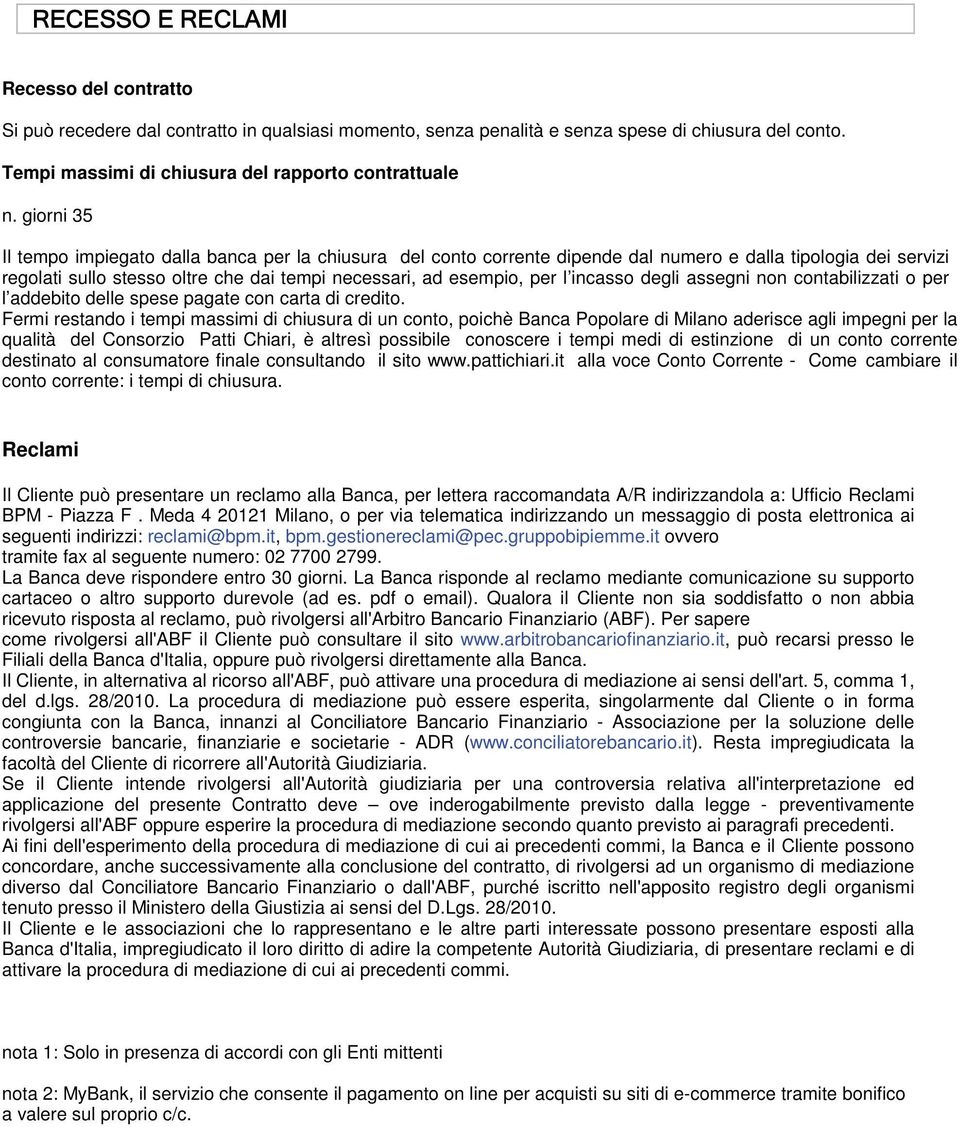 RECESSO E RECLAMI

Recesso del contratto

Si può recedere dal contratto in qualsiasi momento, senza penalità e senza spese di chiusura del conto.

Tempi massimi di chiusura del rapporto contrattuale

n. giorni 35

Il tempo impiegato dalla banca per la chiusura del conto corrente dipende dal numero e dalla tipologia dei servizi regolati sullo stesso oltre che dai tempi necessari, ad esempio, per l'incasso degli assegni non contabilizzati o per l'addebito delle spese pagate con carta di credito.
Fermi restando i tempi massimi di chiusura di un conto, poichè Banca Popolare di Milano aderisce agli impegni per la qualità del Consorzio Patti Chiari, è altresì possibile conoscere i tempi medi di estinzione di un conto corrente destinato al consumatore finale consultando il sito www.pattichiari.it alla voce Conto Corrente - Come cambiare il conto corrente: i tempi di chiusura.

Reclami

Il Cliente può presentare un reclamo alla Banca, per lettera raccomandata A/R indirizzandola a: Ufficio Reclami BPM - Piazza F . Meda 4 20121 Milano, o per via telematica indirizzando un messaggio di posta elettronica ai seguenti indirizzi: reclami@bpm.it, bpm.gestionereclami@pec.gruppobipiemme.it ovvero tramite fax al seguente numero: 02 7700 2799.
La Banca deve rispondere entro 30 giorni. La Banca risponde al reclamo mediante comunicazione su supporto cartaceo o altro supporto durevole (ad es. pdf o email). Qualora il Cliente non sia soddisfatto o non abbia ricevuto risposta al reclamo, può rivolgersi all'Arbitro Bancario Finanziario (ABF). Per sapere come rivolgersi all'ABF il Cliente può consultare il sito www.arbitrobancariofinanziario.it, può recarsi presso le Filiali della Banca d'Italia, oppure può rivolgersi direttamente alla Banca.
Il Cliente, in alternativa al ricorso all'ABF, può attivare una procedura di mediazione ai sensi dell'art. 5, comma 1, del d.lgs. 28/2010. La procedura di mediazione può essere esperita, singolarmente dal Cliente o in forma congiunta con la Banca, innanzi al Conciliatore Bancario Finanziario - Associazione per la soluzione delle controversie bancarie, finanziarie e societarie - ADR (www.conciliatorebancario.it). Resta impregiudicata la facoltà del Cliente di ricorrere all'Autorità Giudiziaria.
Se il Cliente intende rivolgersi all'Autorità giudiziaria per una controversia relativa all'interpretazione ed applicazione del presente Contratto deve – ove inderogabilmente previsto dalla legge - preventivamente rivolgersi all'ABF oppure esperire la procedura di mediazione secondo quanto previsto ai paragrafi precedenti.
Ai fini dell'esperimento della procedura di mediazione di cui ai precedenti commi, la Banca e il Cliente possono concordare, anche successivamente alla conclusione del contratto, di rivolgersi ad un organismo di mediazione diverso dal Conciliatore Bancario Finanziario o dall'ABF, purché iscritto nell'apposito registro degli organismi tenuto presso il Ministero della Giustizia ai sensi del D.Lgs. 28/2010.
Il Cliente e le associazioni che lo rappresentano e le altre parti interessate possono presentare esposti alla Banca d'Italia, impregiudicato il loro diritto di adire la competente Autorità Giudiziaria, di presentare reclami e di attivare la procedura di mediazione di cui ai precedenti commi.

nota 1: Solo in presenza di accordi con gli Enti mittenti

nota 2: MyBank, il servizio che consente il pagamento on line per acquisti su siti di e-commerce tramite bonifico a valere sul proprio c/c.